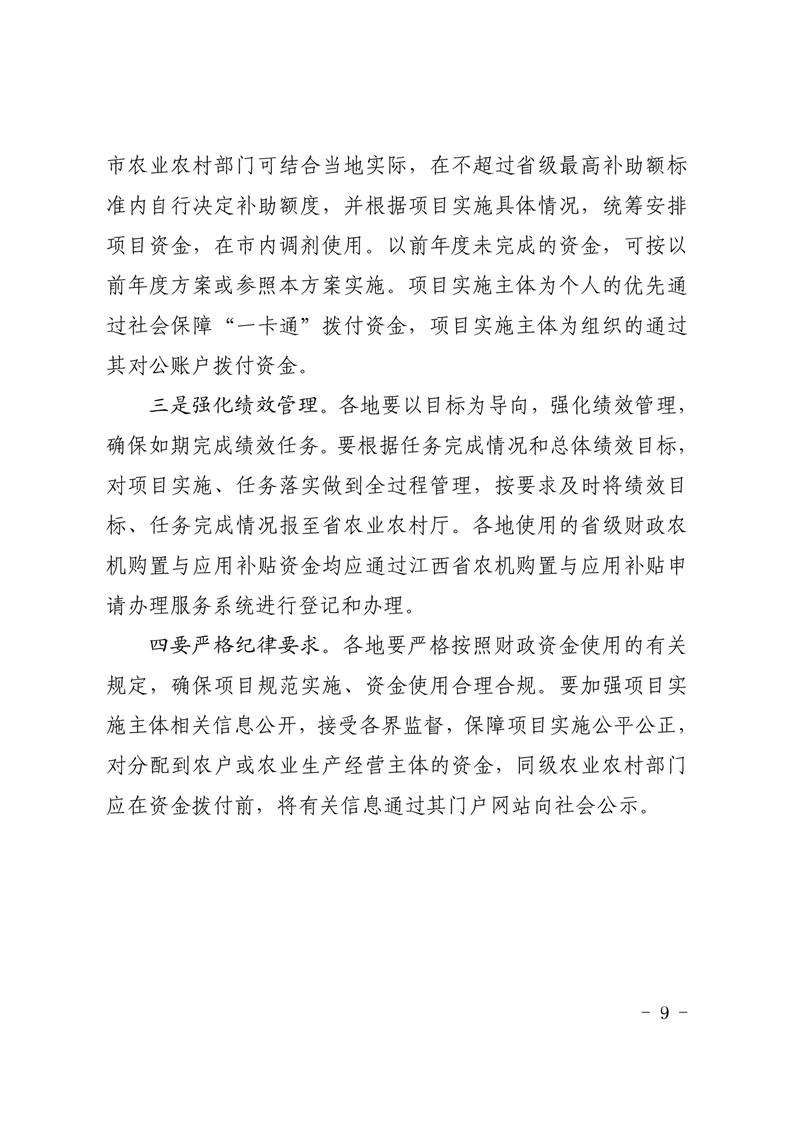 市农业农村部门可结合当地实际，在不超过省级最高补助额标准内自行决定补助额度，并根据项目实施具体情况，统筹安排项目资金，在市内调剂使用。以前年度未完成的资金，可按以前年度方案或参照本方案实施。项目实施主体为个人的优先通过社会保障“一卡通”拨付资金，项目实施主体为组织的通过其对公账户拨付资金。

三是强化绩效管理。各地要以目标为导向，强化绩效管理，确保如期完成绩效任务。要根据任务完成情况和总体绩效目标，对项目实施、任务落实做到全过程管理，按要求及时将绩效目标、任务完成情况报至省农业农村厅。各地使用的省级财政农机购置与应用补贴资金均应通过江西省农机购置与应用补贴申请办理服务系统进行登记和办理。

四要严格纪律要求。各地要严格按照财政资金使用的有关规定，确保项目规范实施、资金使用合理合规。要加强项目实施主体相关信息公开，接受各界监督，保障项目实施公平公正，对分配到农户或农业生产经营主体的资金，同级农业农村部门应在资金拨付前，将有关信息通过其门户网站向社会公示。

- 9 -